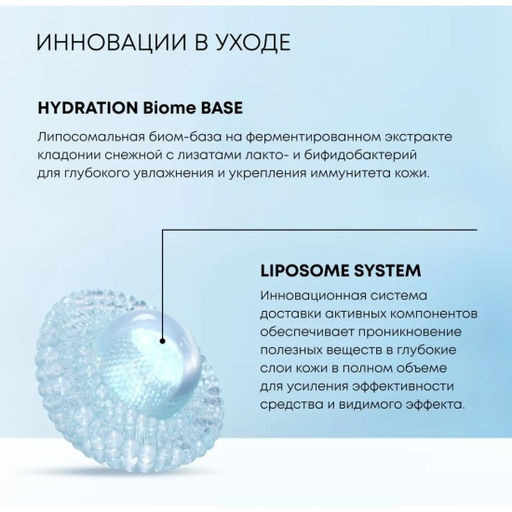 ИННОВАЦИИ В УХОДЕ

HYDRATION Biome BASE

Липосомальная биом-база на ферментированном экстракте кладонии снежной с лизатами лакто- и бифидобактерий для глубокого увлажнения и укрепления иммунитета кожи.

LIPOSOME SYSTEM

Инновационная система доставки активных компонентов обеспечивает проникновение полезных веществ в глубокие слои кожи в полном объеме для усиления эффективности средства и видимого эффекта.